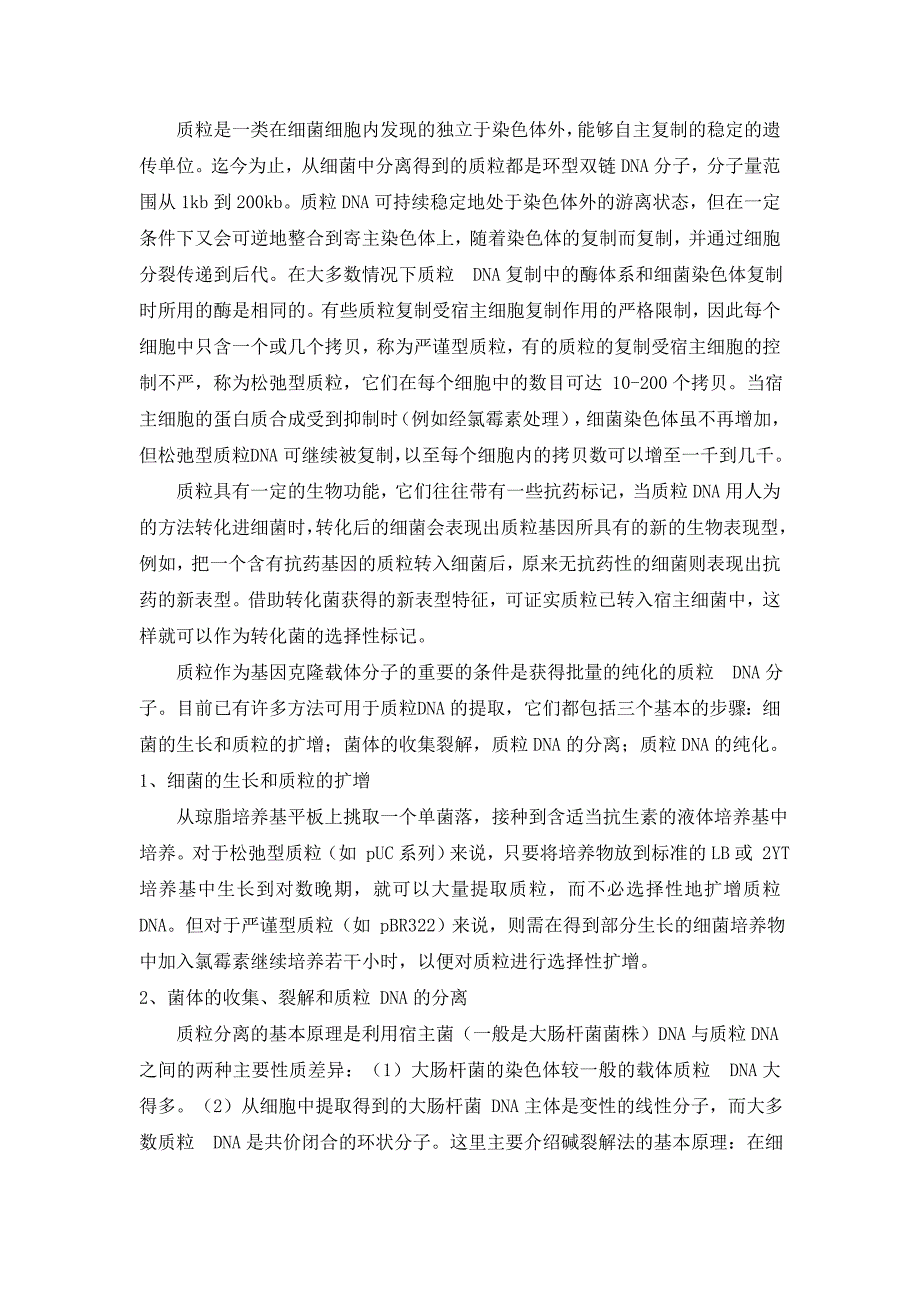 质粒是一类在细菌细胞内发现的独立于染色体外，能够自主复制的稳定的遗传单位。迄今为止，从细菌中分离得到的质粒都是环型双链 DNA 分子，分子量范围从 1kb 到 200kb。质粒 DNA 可持续稳定地处于染色体外的游离状态，但在一定条件下又会可逆地整合到寄主染色体上，随着染色体的复制而复制，并通过细胞分裂传递到后代。在大多数情况下质粒 DNA 复制中的酶体系和细菌染色体复制时所用的酶是相同的。有些质粒复制受宿主细胞复制作用的严格限制，因此每个细胞中只含一个或几个拷贝，称为严谨型质粒，有的质粒的复制受宿主细胞的控制不严，称为松弛型质粒，它们在每个细胞中的数目可达 10-200 个拷贝。当宿主细胞的蛋白质合成受到抑制时（例如经氯霉素处理），细菌染色体虽不再增加，但松弛型质粒DNA 可继续被复制，以至每个细胞内的拷贝数可以增至一千到几千。

质粒具有一定的生物功能，它们往往带有一些抗药标记，当质粒 DNA 用人为的方法转化进细菌时，转化后的细菌会表现出质粒基因所具有的新的生物表现型，例如，把一个含有抗药基因的质粒转入细菌后，原来无抗药性的细菌则表现出抗药的新表型。借助转化菌获得的新表型特征，可证实质粒已转入宿主细菌中，这样就可以作为转化菌的选择性标记。

质粒作为基因克隆载体分子的重要的条件是获得批量的纯化的质粒 DNA 分子。目前已有许多方法可用于质粒DNA 的提取，它们都包括三个基本的步骤：细菌的生长和质粒的扩增；菌体的收集裂解，质粒 DNA 的分离；质粒 DNA 的纯化。

1、细菌的生长和质粒的扩增

从琼脂培养基平板上挑取一个单菌落，接种到含适当抗生素的液体培养基中培养。对于松弛型质粒（如 pUC 系列）来说，只要将培养物放到标准的 LB 或 2YT 培养基中生长到对数晚期，就可以大量提取质粒，而不必选择性地扩增质粒 DNA。但对于严谨型质粒（如 pBR322）来说，则需在得到部分生长的细菌培养物中加入氯霉素继续培养若干小时，以便对质粒进行选择性扩增。

2、菌体的收集、裂解和质粒 DNA 的分离

质粒分离的基本原理是利用宿主菌（一般是大肠杆菌菌株）DNA 与质粒 DNA 之间的两种主要性质差异：（1）大肠杆菌的染色体较一般的载体质粒 DNA 大得多。（2）从细胞中提取得到的大肠杆菌 DNA 主体是变性的线性分子，而大多数质粒 DNA 是共价闭合的环状分子。这里主要介绍碱裂解法的基本原理：在细